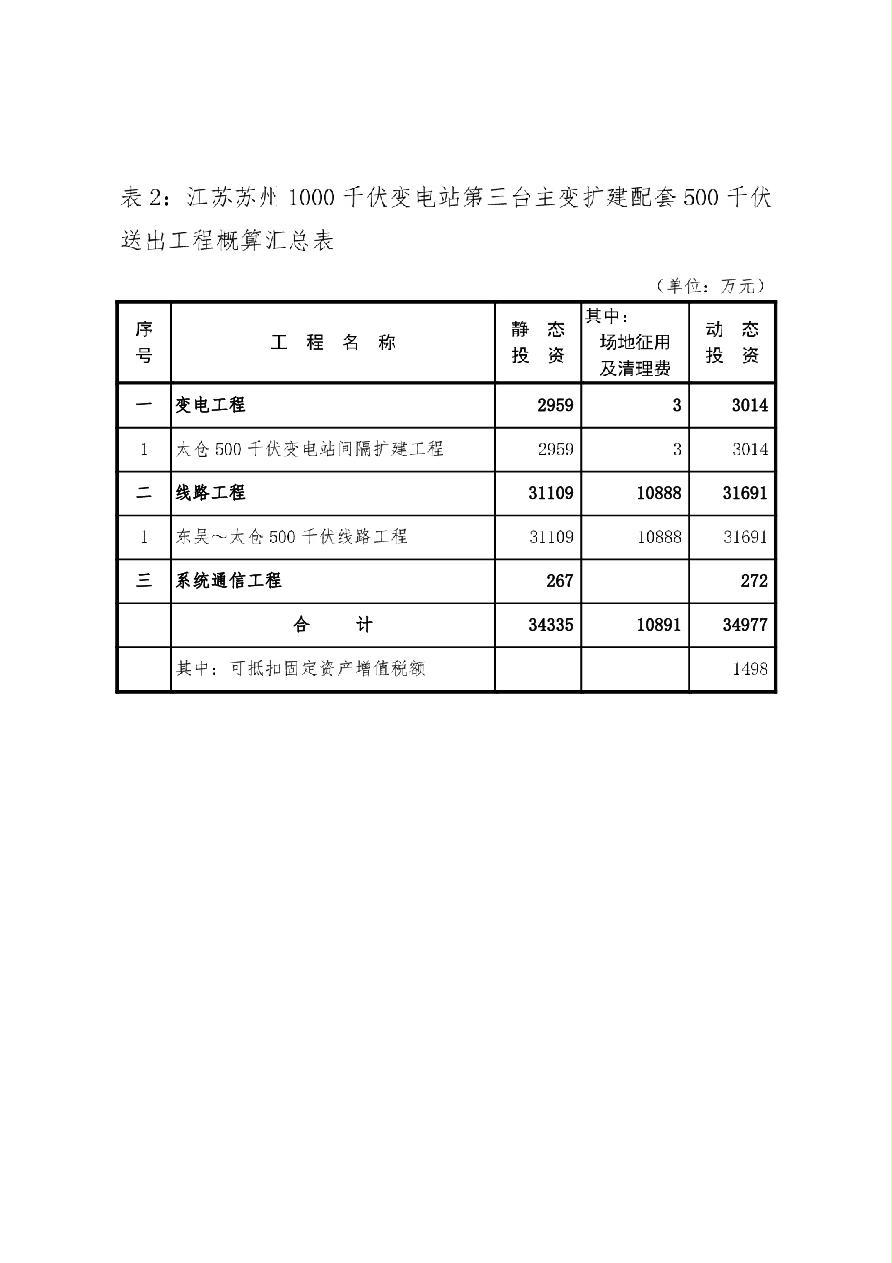 表 2：江苏苏州 1000 千伏变电站第三台主变扩建配套 500 千伏送出工程概算汇总表

（单位：万元）

| 序号 | 工 程 名 称 | 静 态 投 资 | 其中：场地征用及清理费 | 动 态 投 资 |
|---|---|---|---|---|
| 一 | 变电工程 | 2959 | 3 | 3014 |
| 1 | 太仓 500 千伏变电站间隔扩建工程 | 2959 | 3 | 3014 |
| 二 | 线路工程 | 31109 | 10888 | 31691 |
| 1 | 东吴～太仓 500 千伏线路工程 | 31109 | 10888 | 31691 |
| 三 | 系统通信工程 | 267 | | 272 |
| | 合 计 | 34335 | 10891 | 34977 |
| | 其中：可抵扣固定资产增值税额 | | | 1498 |